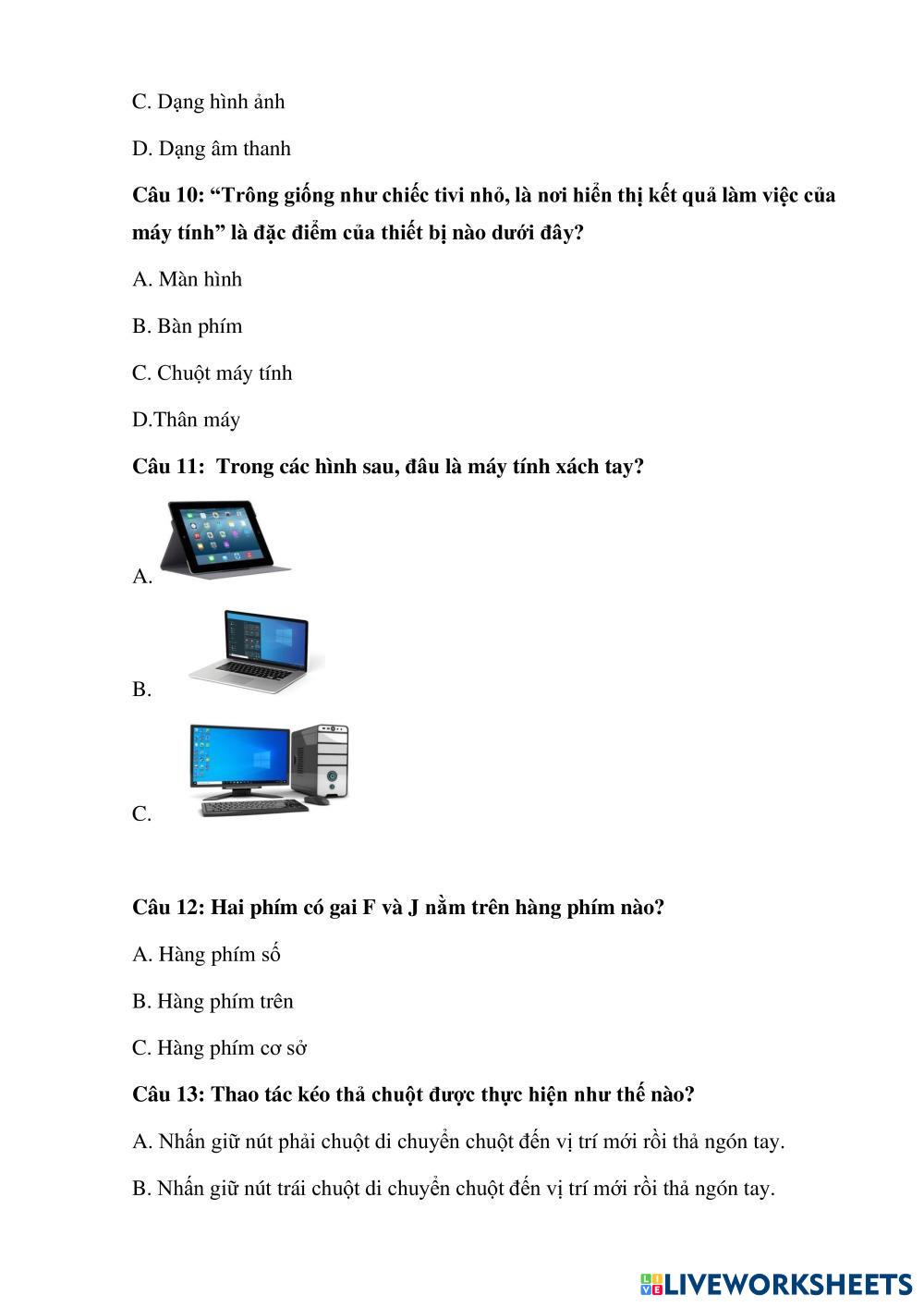 C. Dạng hình ảnh

D. Dạng âm thanh

Câu 10: “Trông giống như chiếc tivi nhỏ, là nơi hiển thị kết quả làm việc của máy tính” là đặc điểm của thiết bị nào dưới đây?

A. Màn hình

B. Bàn phím

C. Chuột máy tính

D.Thân máy

Câu 11: Trong các hình sau, đâu là máy tính xách tay?

A.

B.

C.

Câu 12: Hai phím có gai F và J nằm trên hàng phím nào?

A. Hàng phím số

B. Hàng phím trên

C. Hàng phím cơ sở

Câu 13: Thao tác kéo thả chuột được thực hiện như thế nào?

A. Nhấn giữ nút phải chuột di chuyển chuột đến vị trí mới rồi thả ngón tay.

B. Nhấn giữ nút trái chuột di chuyển chuột đến vị trí mới rồi thả ngón tay.

LIVEWORKSHEETS